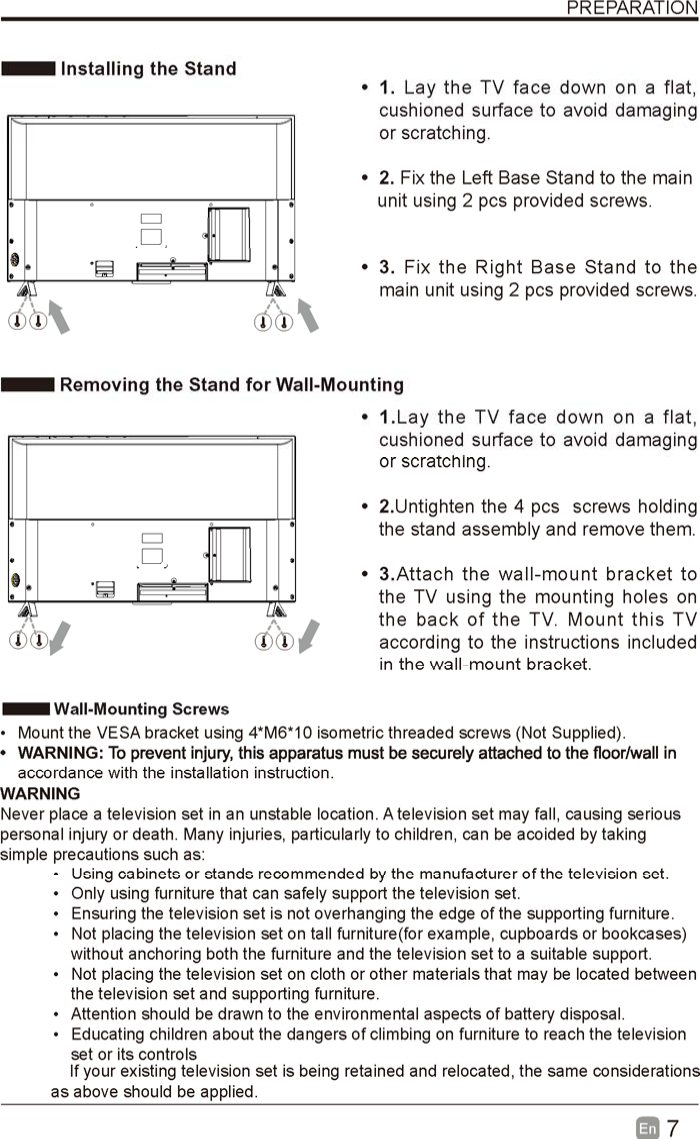 PREPARATION

Installing the Stand

• 1. Lay the TV face down on a flat, cushioned surface to avoid damaging or scratching.

• 2. Fix the Left Base Stand to the main unit using 2 pcs provided screws.

• 3. Fix the Right Base Stand to the main unit using 2 pcs provided screws.

Removing the Stand for Wall-Mounting

• 1.Lay the TV face down on a flat, cushioned surface to avoid damaging or scratching.

• 2.Untighten the 4 pcs screws holding the stand assembly and remove them.

• 3.Attach the wall-mount bracket to the TV using the mounting holes on the back of the TV. Mount this TV according to the instructions included in the wall-mount bracket.

Wall-Mounting Screws

• Mount the VESA bracket using 4*M6*10 isometric threaded screws (Not Supplied).
• WARNING: To prevent injury, this apparatus must be securely attached to the floor/wall in accordance with the installation instruction.

WARNING
Never place a television set in an unstable location. A television set may fall, causing serious personal injury or death. Many injuries, particularly to children, can be acoided by taking simple precautions such as:
- Using cabinets or stands recommended by the manufacturer of the television set.
• Only using furniture that can safely support the television set.
• Ensuring the television set is not overhanging the edge of the supporting furniture.
• Not placing the television set on tall furniture(for example, cupboards or bookcases) without anchoring both the furniture and the television set to a suitable support.
• Not placing the television set on cloth or other materials that may be located between the television set and supporting furniture.
• Attention should be drawn to the environmental aspects of battery disposal.
• Educating children about the dangers of climbing on furniture to reach the television set or its controls
If your existing television set is being retained and relocated, the same considerations as above should be applied.

En 7